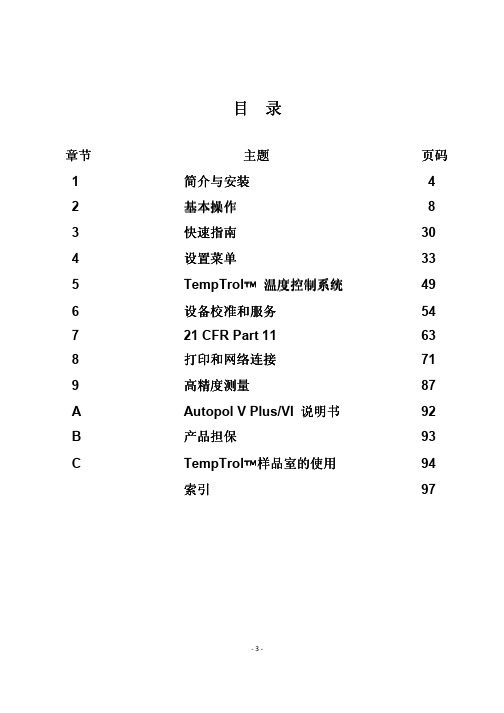 目 录

| 章节 | 主题 | 页码 |
|---|---|---|
| 1 | 简介与安装 | 4 |
| 2 | 基本操作 | 8 |
| 3 | 快速指南 | 30 |
| 4 | 设置菜单 | 33 |
| 5 | TempTrol™ 温度控制系统 | 49 |
| 6 | 设备校准和服务 | 54 |
| 7 | 21 CFR Part 11 | 63 |
| 8 | 打印和网络连接 | 71 |
| 9 | 高精度测量 | 87 |
| A | Autopol V Plus/VI 说明书 | 92 |
| B | 产品担保 | 93 |
| C | TempTrol™样品室的使用 | 94 |
| | 索引 | 97 |

- 3 -